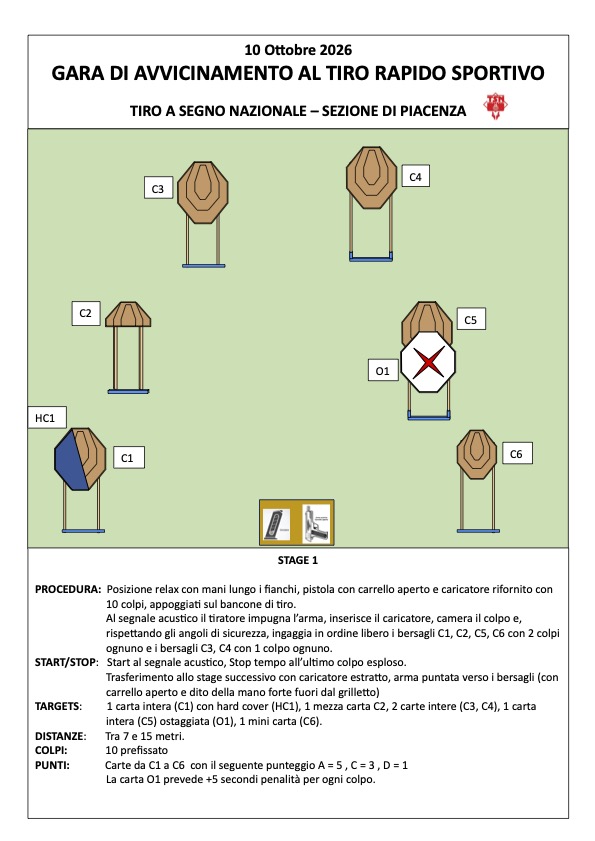 10 Ottobre 2026
GARA DI AVVICINAMENTO AL TIRO RAPIDO SPORTIVO

TIRO A SEGNO NAZIONALE – SEZIONE DI PIACENZA

C3

C4

C2

C5

O1

HC1

C1

C6

STAGE 1

PROCEDURA: Posizione relax con mani lungo i fianchi, pistola con carrello aperto e caricatore rifornito con 10 colpi, appoggiati sul bancone di tiro.
Al segnale acustico il tiratore impugna l'arma, inserisce il caricatore, camera il colpo e, rispettando gli angoli di sicurezza, ingaggia in ordine libero i bersagli C1, C2, C5, C6 con 2 colpi ognuno e i bersagli C3, C4 con 1 colpo ognuno.

START/STOP: Start al segnale acustico, Stop tempo all'ultimo colpo esploso.
Trasferimento allo stage successivo con caricatore estratto, arma puntata verso i bersagli (con carrello aperto e dito della mano forte fuori dal grilletto)

TARGETS: 1 carta intera (C1) con hard cover (HC1), 1 mezza carta C2, 2 carte intere (C3, C4), 1 carta intera (C5) ostaggiata (O1), 1 mini carta (C6).

DISTANZE: Tra 7 e 15 metri.

COLPI: 10 prefissato

PUNTI: Carte da C1 a C6 con il seguente punteggio A = 5 , C = 3 , D = 1
La carta O1 prevede +5 secondi penalità per ogni colpo.